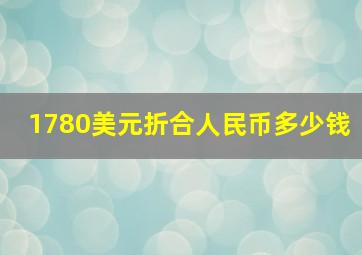 1780美元折合人民币多少钱